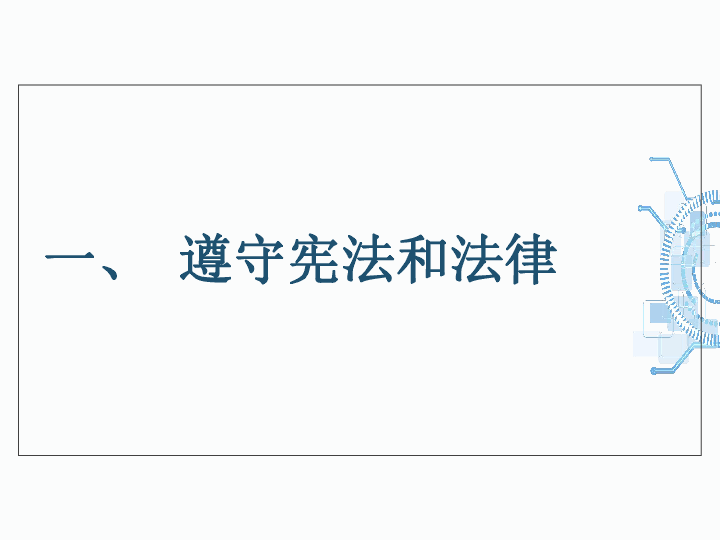 一、 遵守宪法和法律